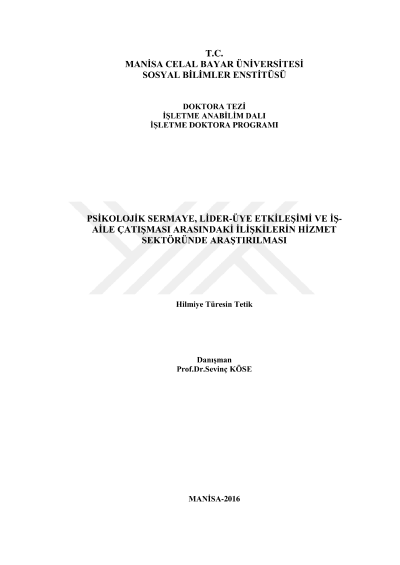 T.C.
MANİSA CELAL BAYAR ÜNİVERSİTESİ
SOSYAL BİLİMLER ENSTİTÜSÜ

DOKTORA TEZİ
İŞLETME ANABİLİM DALI
İŞLETME DOKTORA PROGRAMI

PSİKOLOJİK SERMAYE, LİDER-ÜYE ETKİLEŞİMİ VE İŞ-AİLE ÇATIŞMASI ARASINDAKİ İLİŞKİLERİN HİZMET SEKTÖRÜNDE ARAŞTIRILMASI

Hilmiye Türesin Tetik

Danışman
Prof.Dr.Sevinç KÖSE

MANİSA-2016